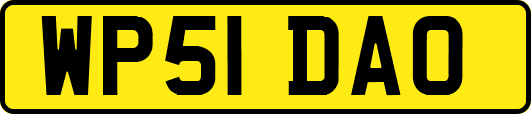 WP51 DAO